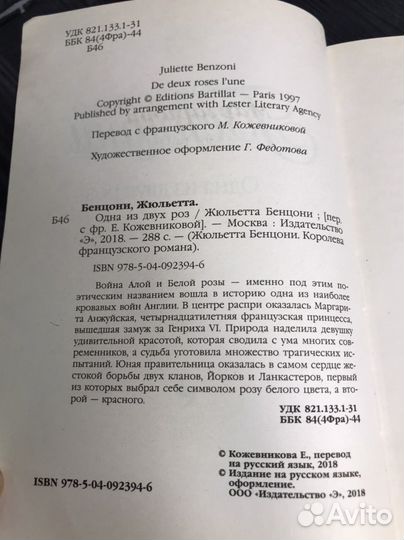 УДК 821.133.1-31
ББК 84(4Фра)-44
Б46

Juliette Benzoni
De deux roses l'une
Copyright © Editions Bartillat — Paris 1997
Published by arrangement with Lester Literary Agency

Перевод с французского М. Кожевниковой

Художественное оформление Г. Федотова

Бенцони, Жюльетта.
Б46 Одна из двух роз / Жюльетта Бенцони ; [пер. с фр. Е. Кожевниковой]. — Москва : Издательство «Э», 2018. — 288 с. — (Жюльетта Бенцони. Королева французского романа).

ISBN 978-5-04-092394-6

Война Алой и Белой розы — именно под этим поэтическим названием вошла в историю одна из наиболее кровавых войн Англии. В центре распри оказалась Маргарита Анжуйская, четырнадцатилетняя французская принцесса, вышедшая замуж за Генриха VI. Природа наделила девушку удивительной красотой, которая сводила с ума многих современников, а судьба уготовила множество трагических испытаний. Юная правительница оказалась в самом сердце жестокой борьбы двух кланов, Йорков и Ланкастеров, первый из которых выбрал себе символом розу белого цвета, а второй — красного.

УДК 821.133.1-31
ББК 84(4Фра)-44

© Кожевникова Е., перевод на русский язык, 2018
© Издание на русском языке, оформление.
ООО «Издательство «Э», 2018

ISBN 978-5-04-092394-6

Avito